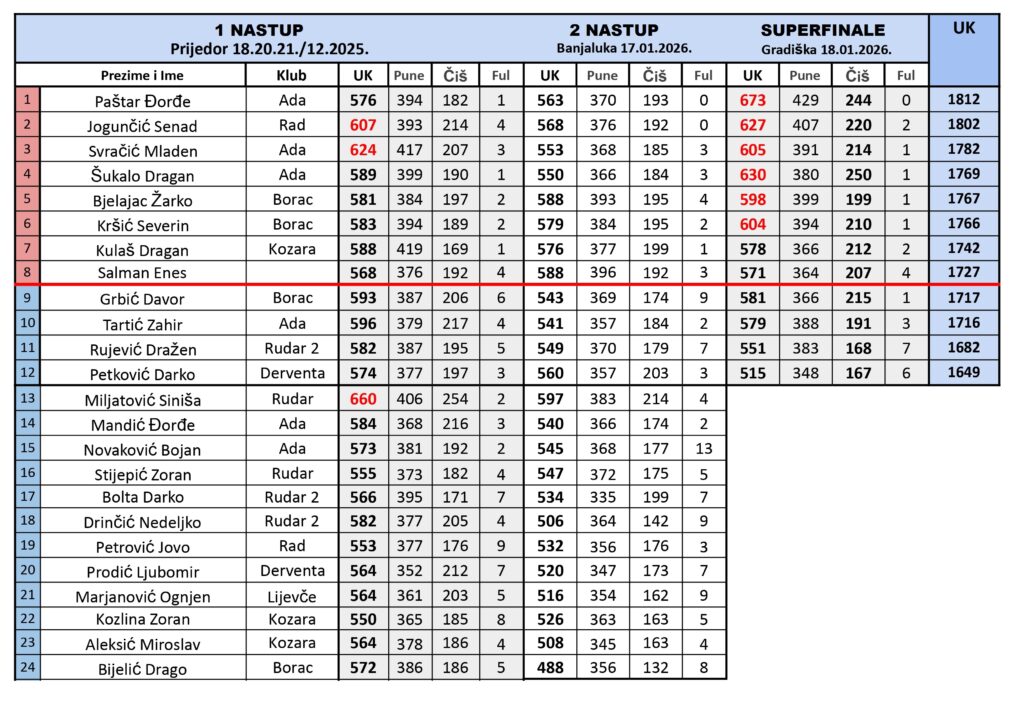 | | 1 NASTUP Prijedor 18.20.21./12.2025. | | | | | | 2 NASTUP Banjaluka 17.01.2026. | | | | SUPERFINALE Gradiška 18.01.2026. | | | | UK |
|---|---|---|---|---|---|---|---|---|---|---|---|---|---|---|---|
| | Prezime i Ime | Klub | UK | Pune | Čiš | Ful | UK | Pune | Čiš | Ful | UK | Pune | Čiš | Ful | |
| 1 | Paštar Đorđe | Ada | 576 | 394 | 182 | 1 | 563 | 370 | 193 | 0 | 673 | 429 | 244 | 0 | 1812 |
| 2 | Jogunčić Senad | Rad | 607 | 393 | 214 | 4 | 568 | 376 | 192 | 0 | 627 | 407 | 220 | 2 | 1802 |
| 3 | Svračić Mladen | Ada | 624 | 417 | 207 | 3 | 553 | 368 | 185 | 3 | 605 | 391 | 214 | 1 | 1782 |
| 4 | Šukalo Dragan | Ada | 589 | 399 | 190 | 1 | 550 | 366 | 184 | 3 | 630 | 380 | 250 | 1 | 1769 |
| 5 | Bjelajac Žarko | Borac | 581 | 384 | 197 | 2 | 588 | 393 | 195 | 4 | 598 | 399 | 199 | 1 | 1767 |
| 6 | Kršić Severin | Borac | 583 | 394 | 189 | 2 | 579 | 384 | 195 | 2 | 604 | 394 | 210 | 1 | 1766 |
| 7 | Kulaš Dragan | Kozara | 588 | 419 | 169 | 1 | 576 | 377 | 199 | 1 | 578 | 366 | 212 | 2 | 1742 |
| 8 | Salman Enes | | 568 | 376 | 192 | 4 | 588 | 396 | 192 | 3 | 571 | 364 | 207 | 4 | 1727 |
| 9 | Grbić Davor | Borac | 593 | 387 | 206 | 6 | 543 | 369 | 174 | 9 | 581 | 366 | 215 | 1 | 1717 |
| 10 | Tartić Zahir | Ada | 596 | 379 | 217 | 4 | 541 | 357 | 184 | 2 | 579 | 388 | 191 | 3 | 1716 |
| 11 | Rujević Dražen | Rudar 2 | 582 | 387 | 195 | 5 | 549 | 370 | 179 | 7 | 551 | 383 | 168 | 7 | 1682 |
| 12 | Petković Darko | Derventa | 574 | 377 | 197 | 3 | 560 | 357 | 203 | 3 | 515 | 348 | 167 | 6 | 1649 |
| 13 | Miljatović Siniša | Rudar | 660 | 406 | 254 | 2 | 597 | 383 | 214 | 4 | | | | | |
| 14 | Mandić Đorđe | Ada | 584 | 368 | 216 | 3 | 540 | 366 | 174 | 2 | | | | | |
| 15 | Novaković Bojan | Ada | 573 | 381 | 192 | 2 | 545 | 368 | 177 | 13 | | | | | |
| 16 | Stijepić Zoran | Rudar | 555 | 373 | 182 | 4 | 547 | 372 | 175 | 5 | | | | | |
| 17 | Bolta Darko | Rudar 2 | 566 | 395 | 171 | 7 | 534 | 335 | 199 | 7 | | | | | |
| 18 | Drinčić Nedeljko | Rudar 2 | 582 | 377 | 205 | 4 | 506 | 364 | 142 | 9 | | | | | |
| 19 | Petrović Jovo | Rad | 553 | 377 | 176 | 9 | 532 | 356 | 176 | 3 | | | | | |
| 20 | Prodić Ljubomir | Derventa | 564 | 352 | 212 | 7 | 520 | 347 | 173 | 7 | | | | | |
| 21 | Marjanović Ognjen | Lijevče | 564 | 361 | 203 | 5 | 516 | 354 | 162 | 9 | | | | | |
| 22 | Kozlina Zoran | Kozara | 550 | 365 | 185 | 8 | 526 | 363 | 163 | 5 | | | | | |
| 23 | Aleksić Miroslav | Kozara | 564 | 378 | 186 | 4 | 508 | 345 | 163 | 4 | | | | | |
| 24 | Bijelić Drago | Borac | 572 | 386 | 186 | 5 | 488 | 356 | 132 | 8 | | | | | |